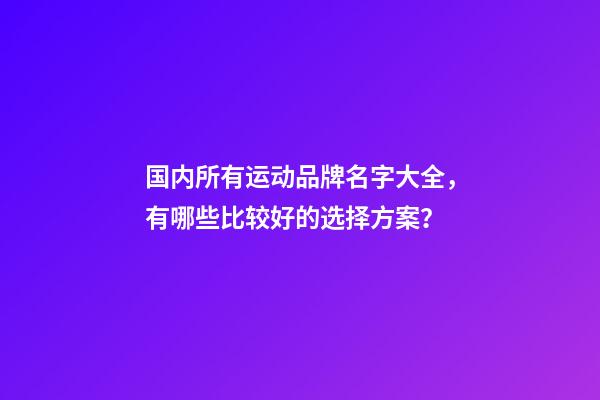 国内所有运动品牌名字大全，有哪些比较好的选择方案？